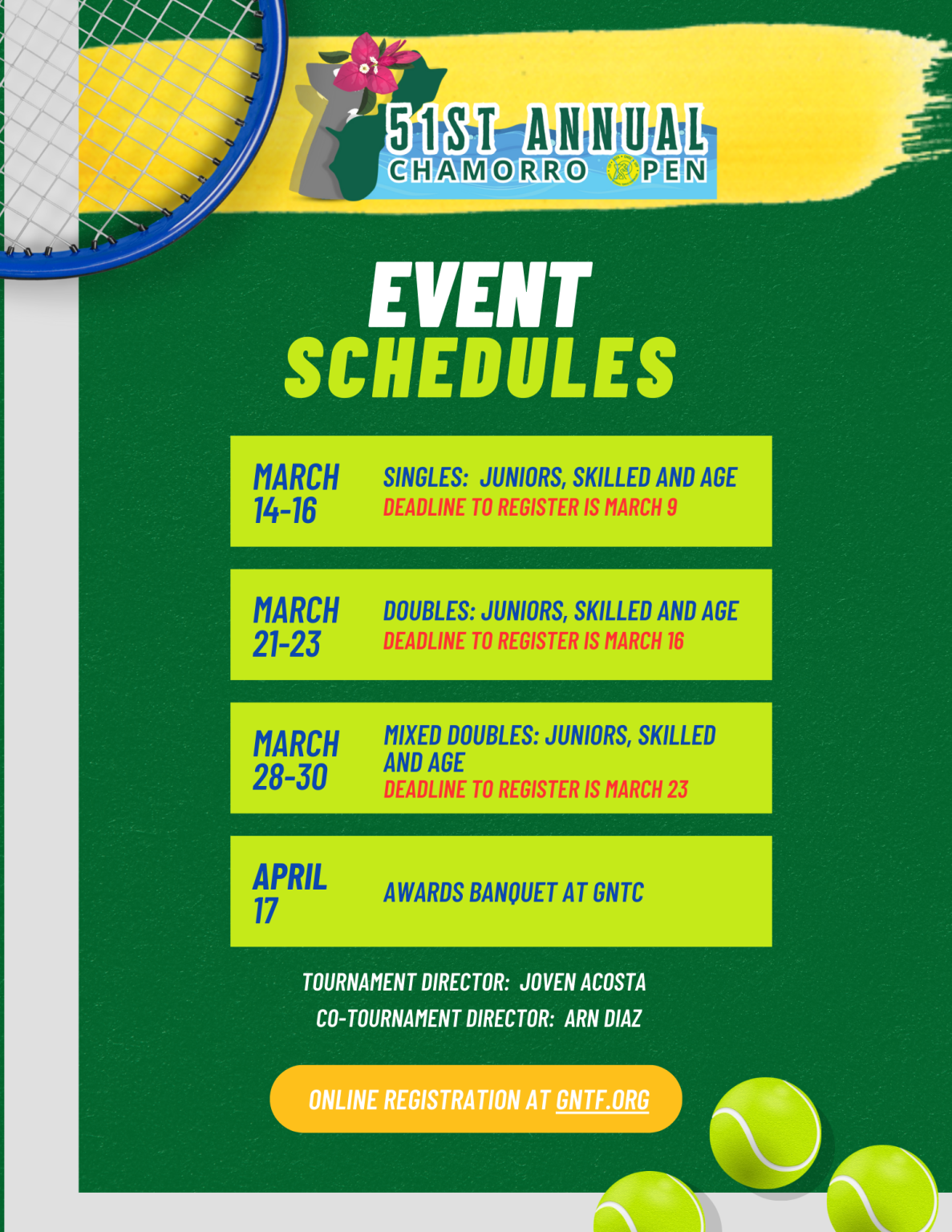 51ST ANNUAL
CHAMORRO OPEN

EVENT
SCHEDULES

MARCH 14-16

SINGLES: JUNIORS, SKILLED AND AGE
DEADLINE TO REGISTER IS MARCH 9

MARCH 21-23

DOUBLES: JUNIORS, SKILLED AND AGE
DEADLINE TO REGISTER IS MARCH 16

MARCH 28-30

MIXED DOUBLES: JUNIORS, SKILLED AND AGE
DEADLINE TO REGISTER IS MARCH 23

APRIL 17

AWARDS BANQUET AT GNTC

TOURNAMENT DIRECTOR: JOVEN ACOSTA
CO-TOURNAMENT DIRECTOR: ARN DIAZ

ONLINE REGISTRATION AT GNTF.ORG